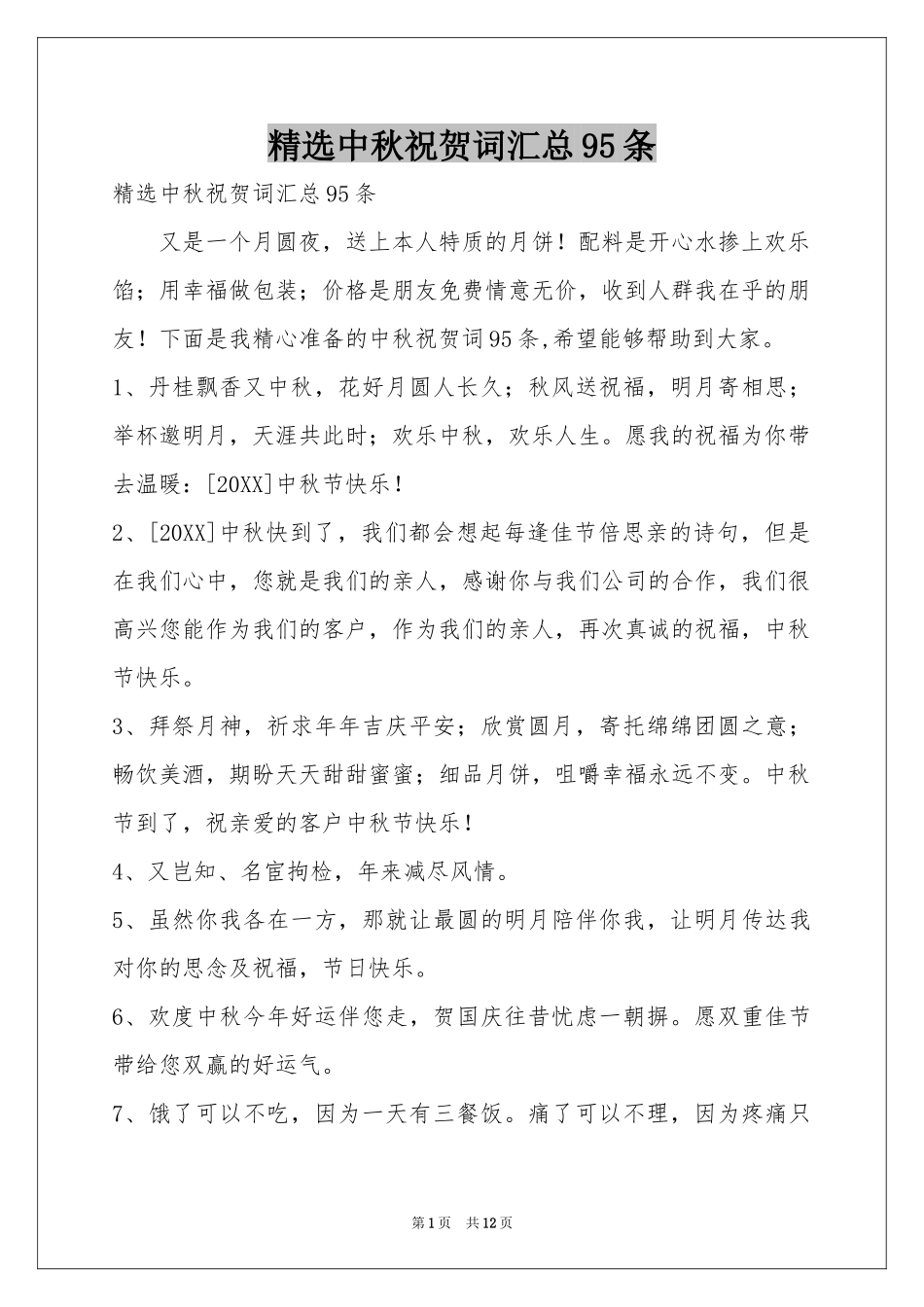 精选中秋祝贺词汇总95条

精选中秋祝贺词汇总95条

又是一个月圆夜，送上本人特质的月饼！配料是开心水掺上欢乐馅；用幸福做包装；价格是朋友免费情意无价，收到人群我在乎的朋友！下面是我精心准备的中秋祝贺词95条,希望能够帮助到大家。

1、丹桂飘香又中秋，花好月圆人长久；秋风送祝福，明月寄相思；举杯邀明月，天涯共此时；欢乐中秋，欢乐人生。愿我的祝福为你带去温暖：[20XX]中秋节快乐！

2、[20XX]中秋快到了，我们都会想起每逢佳节倍思亲的诗句，但是在我们心中，您就是我们的亲人，感谢你与我们公司的合作，我们很高兴您能作为我们的客户，作为我们的亲人，再次真诚的祝福，中秋节快乐。

3、拜祭月神，祈求年年吉庆平安；欣赏圆月，寄托绵绵团圆之意；畅饮美酒，期盼天天甜甜蜜蜜；细品月饼，咀嚼幸福永远不变。中秋节到了，祝亲爱的客户中秋节快乐！

4、又岂知、名宦拘检，年来减尽风情。

5、虽然你我各在一方，那就让最圆的明月陪伴你我，让明月传达我对你的思念及祝福，节日快乐。

6、欢度中秋今年好运伴您走，贺国庆往昔忧虑一朝摒。愿双重佳节带给您双赢的好运气。

7、饿了可以不吃，因为一天有三餐饭。痛了可以不理，因为疼痛只

第1页 共12页